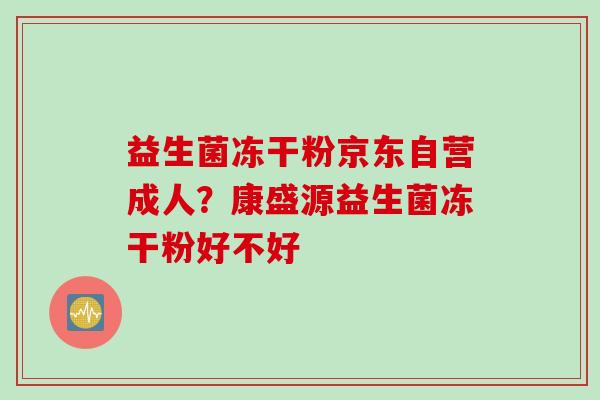 益生菌冻干粉京东自营成人？康盛源益生菌冻干粉好不好